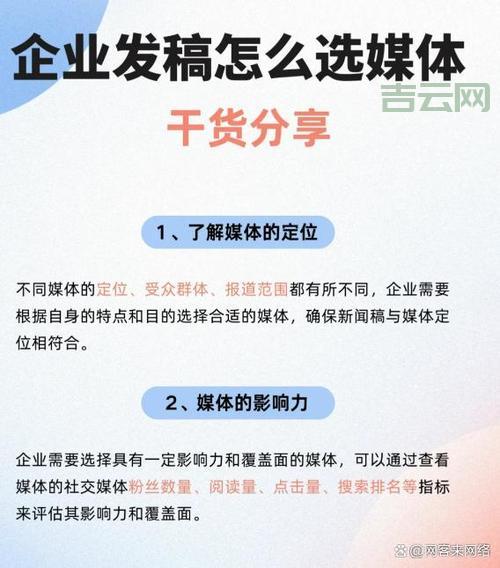 企业发稿怎么选媒体

吉云网

干货分享

1、了解媒体的定位

不同媒体的定位、受众群体、报道范围都有所不同，企业需要根据自身的特点和目的选择合适的媒体，确保新闻稿与媒体定位相符合。

2、媒体的影响力

企业需要选择具有一定影响力和覆盖面的媒体，可以通过查看媒体的社交媒体粉丝数量、阅读量、点击量、搜索排名等指标来评估其影响力和覆盖面。

@网客来网络